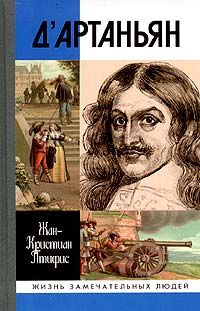 Д'АРТАНЬЯН

Жан-Кристиан Птифис

ЖИЗНЬ ЗАМЕЧАТЕЛЬНЫХ ЛЮДЕЙ